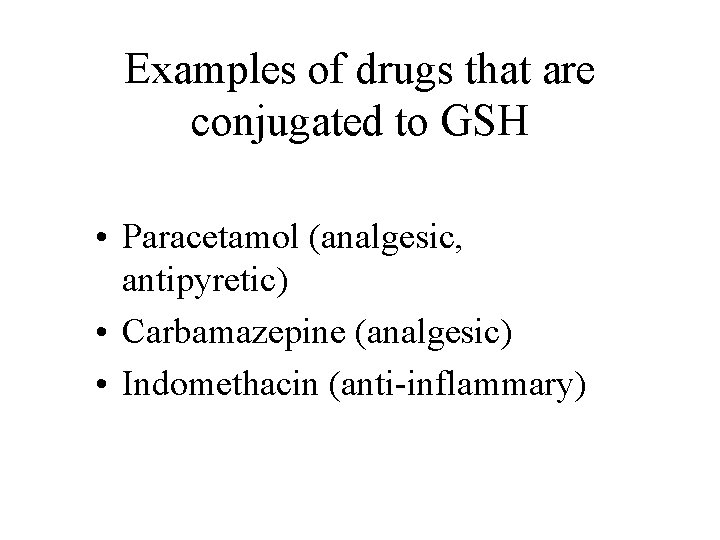 Examples of drugs that are conjugated to GSH

• Paracetamol (analgesic, antipyretic)
• Carbamazepine (analgesic)
• Indomethacin (anti-inflammary)